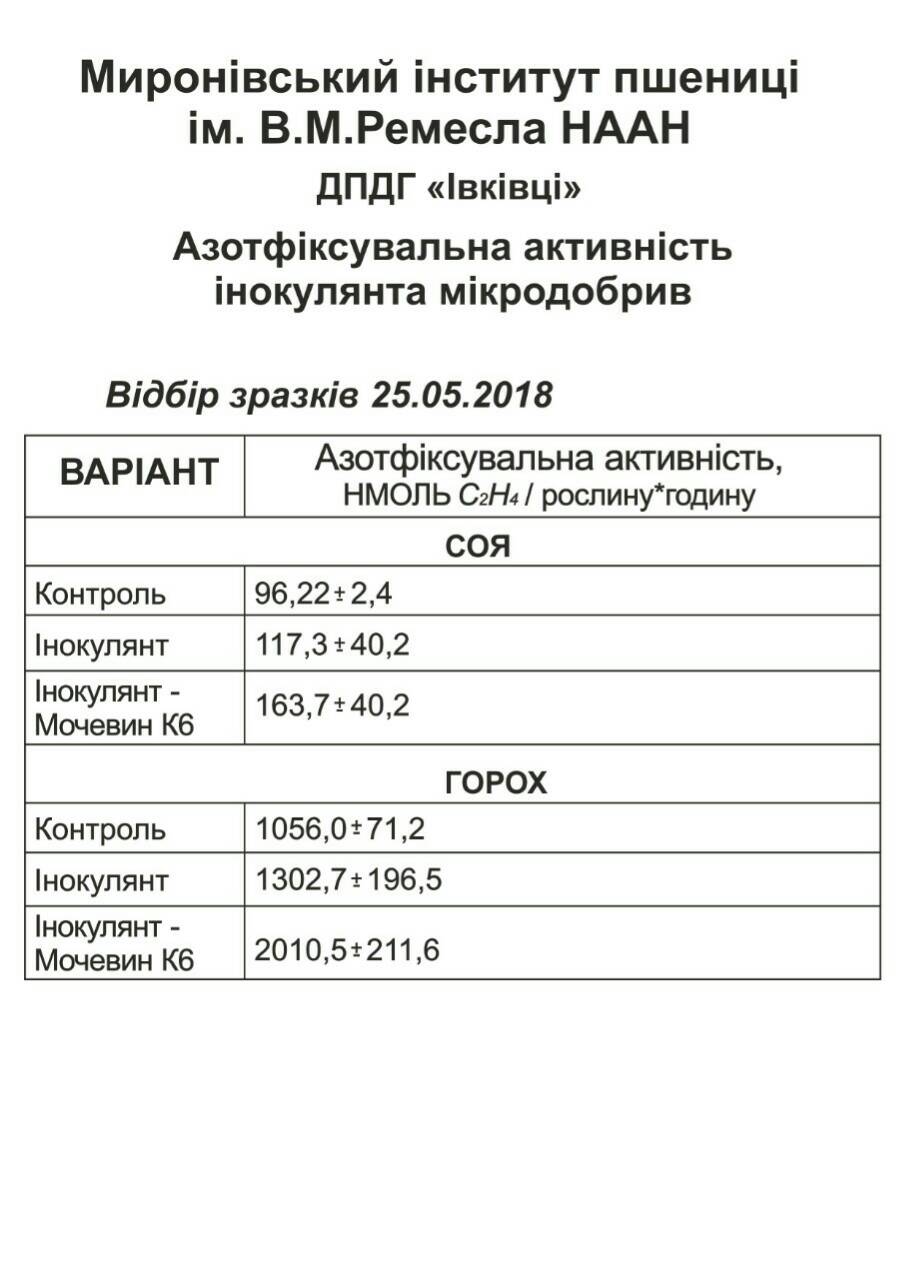 Миронівський інститут пшениці ім. В.М.Ремесла НААН

ДПДГ «Івківці»

Азотфіксувальна активність інокулянта мікродобрив

Відбір зразків 25.05.2018

| ВАРІАНТ | Азотфіксувальна активність, НМОЛЬ $C_2H_4$ / рослину*годину |
|---|---|
| СОЯ | |
| Контроль | 96,22 ± 2,4 |
| Інокулянт | 117,3 ± 40,2 |
| Інокулянт - Мочевин К6 | 163,7 ± 40,2 |
| ГОРОХ | |
| Контроль | 1056,0 ± 71,2 |
| Інокулянт | 1302,7 ± 196,5 |
| Інокулянт - Мочевин К6 | 2010,5 ± 211,6 |